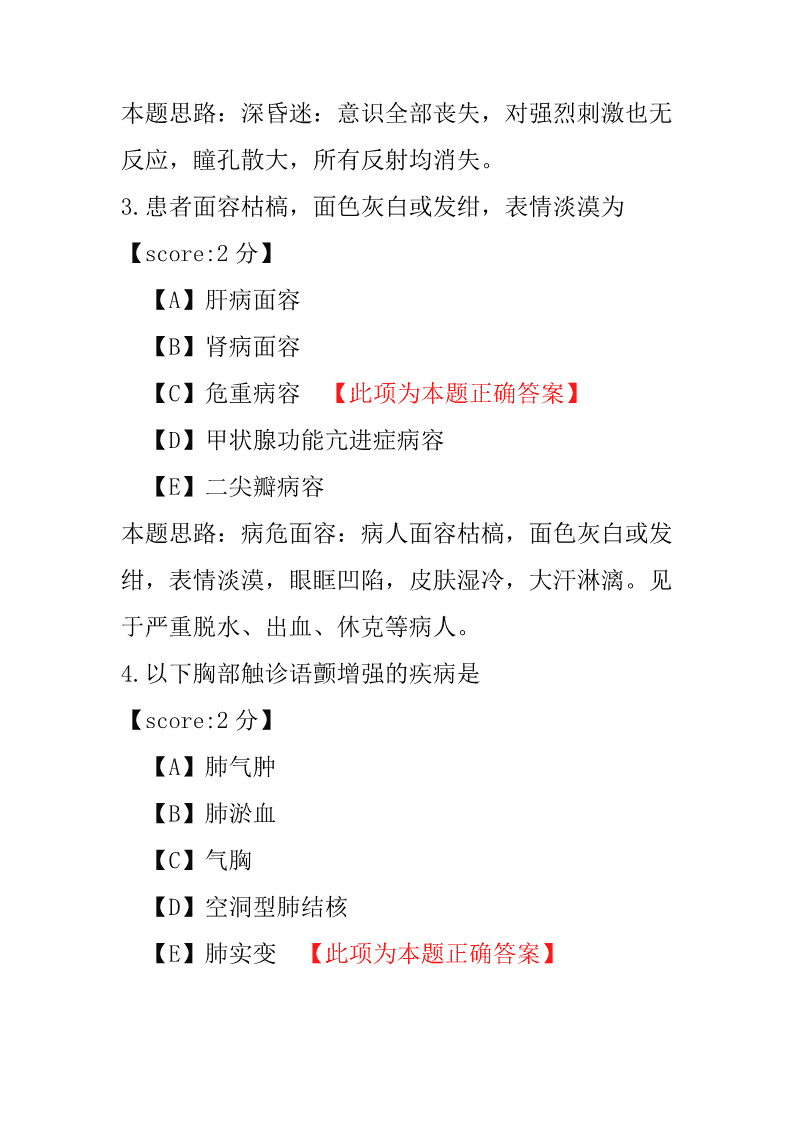 本题思路：深昏迷：意识全部丧失，对强烈刺激也无反应，瞳孔散大，所有反射均消失。

3.患者面容枯槁，面色灰白或发绀，表情淡漠为

【score:2 分】

【A】肝病面容

【B】肾病面容

【C】危重病容 【此项为本题正确答案】

【D】甲状腺功能亢进症病容

【E】二尖瓣病容

本题思路：病危面容：病人面容枯槁，面色灰白或发绀，表情淡漠，眼眶凹陷，皮肤湿冷，大汗淋漓。见于严重脱水、出血、休克等病人。

4.以下胸部触诊语颤增强的疾病是

【score:2 分】

【A】肺气肿

【B】肺淤血

【C】气胸

【D】空洞型肺结核

【E】肺实变 【此项为本题正确答案】